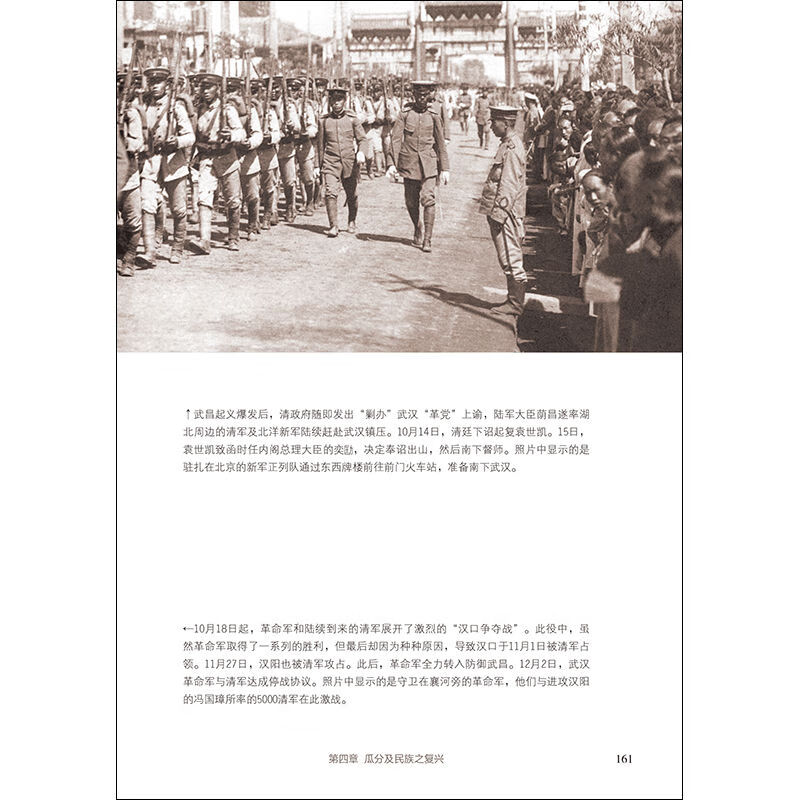 ↑武昌起义爆发后，清政府随即发出“剿办”武汉“革党”上谕，陆军大臣荫昌遂率湖北周边的清军及北洋新军陆续赶赴武汉镇压。10月14日，清廷下诏起复袁世凯。15日，袁世凯致函时任内阁总理大臣的奕劻，决定奉诏出山，然后南下督师。照片中显示的是驻扎在北京的新军正列队通过东西牌楼前往前门火车站，准备南下武汉。

←10月18日起，革命军和陆续到来的清军展开了激烈的“汉口争夺战”。此役中，虽然革命军取得了一系列的胜利，但最后却因为种种原因，导致汉口于11月1日被清军占领。11月27日，汉阳也被清军攻占。此后，革命军全力转入防御武昌。12月2日，武汉革命军与清军达成停战协议。照片中显示的是守卫在襄河旁的革命军，他们与进攻汉阳的冯国璋所率的5000清军在此激战。

第四章 瓜分及民族之复兴 161